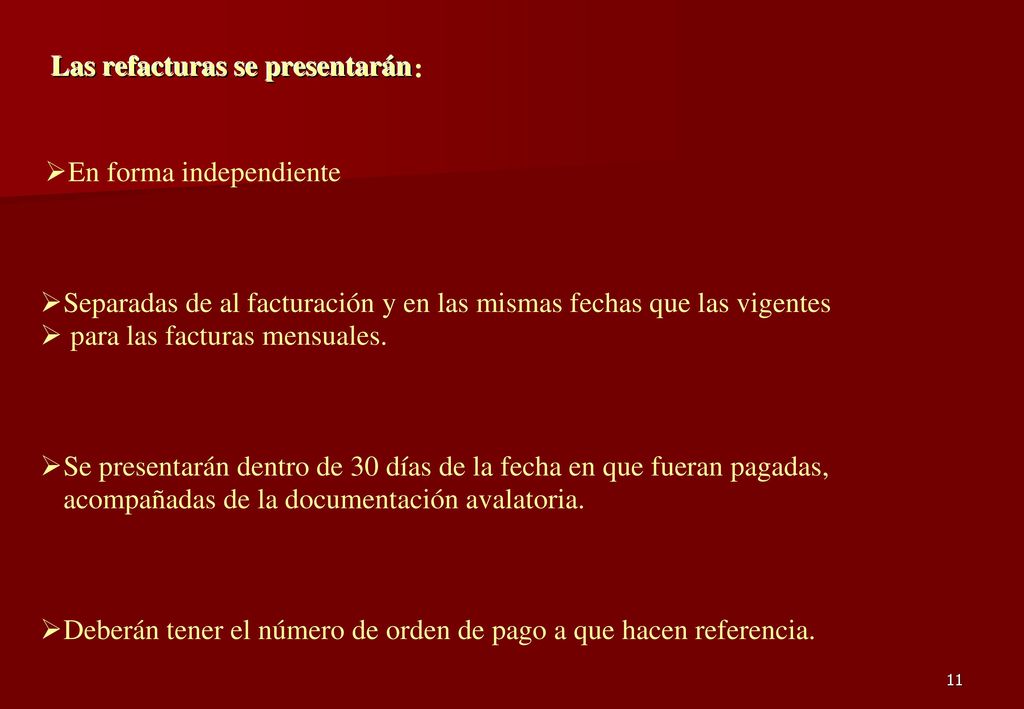 Las refacturas se presentarán:

➢En forma independiente

➢Separadas de al facturación y en las mismas fechas que las vigentes
➢ para las facturas mensuales.

➢Se presentarán dentro de 30 días de la fecha en que fueran pagadas, acompañadas de la documentación avalatoria.

➢Deberán tener el número de orden de pago a que hacen referencia.

11